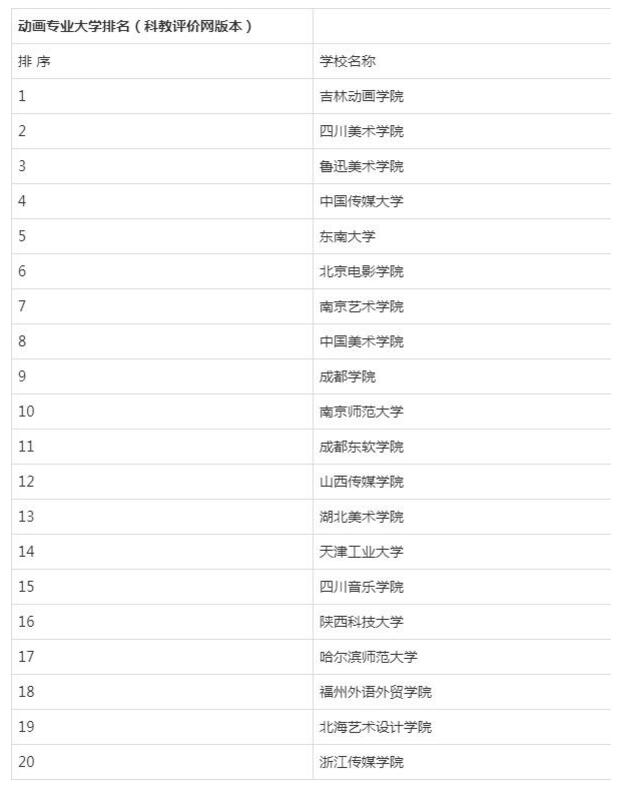 | 动画专业大学排名（科教评价网版本） | |
|---|---|
| 排 序 | 学校名称 |
| 1 | 吉林动画学院 |
| 2 | 四川美术学院 |
| 3 | 鲁迅美术学院 |
| 4 | 中国传媒大学 |
| 5 | 东南大学 |
| 6 | 北京电影学院 |
| 7 | 南京艺术学院 |
| 8 | 中国美术学院 |
| 9 | 成都学院 |
| 10 | 南京师范大学 |
| 11 | 成都东软学院 |
| 12 | 山西传媒学院 |
| 13 | 湖北美术学院 |
| 14 | 天津工业大学 |
| 15 | 四川音乐学院 |
| 16 | 陕西科技大学 |
| 17 | 哈尔滨师范大学 |
| 18 | 福州外语外贸学院 |
| 19 | 北海艺术设计学院 |
| 20 | 浙江传媒学院 |